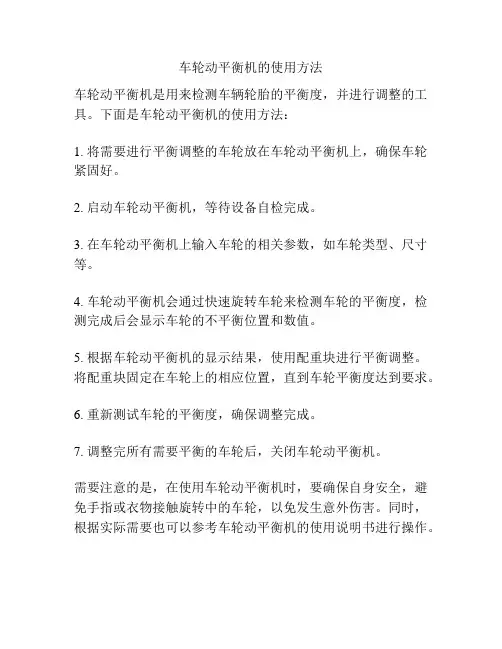 车轮动平衡机的使用方法

车轮动平衡机是用来检测车辆轮胎的平衡度，并进行调整的工具。下面是车轮动平衡机的使用方法：

1. 将需要进行平衡调整的车轮放在车轮动平衡机上，确保车轮紧固好。

2. 启动车轮动平衡机，等待设备自检完成。

3. 在车轮动平衡机上输入车轮的相关参数，如车轮类型、尺寸等。

4. 车轮动平衡机会通过快速旋转车轮来检测车轮的平衡度，检测完成后会显示车轮的不平衡位置和数值。

5. 根据车轮动平衡机的显示结果，使用配重块进行平衡调整。将配重块固定在车轮上的相应位置，直到车轮平衡度达到要求。

6. 重新测试车轮的平衡度，确保调整完成。

7. 调整完所有需要平衡的车轮后，关闭车轮动平衡机。

需要注意的是，在使用车轮动平衡机时，要确保自身安全，避免手指或衣物接触旋转中的车轮，以免发生意外伤害。同时，根据实际需要也可以参考车轮动平衡机的使用说明书进行操作。